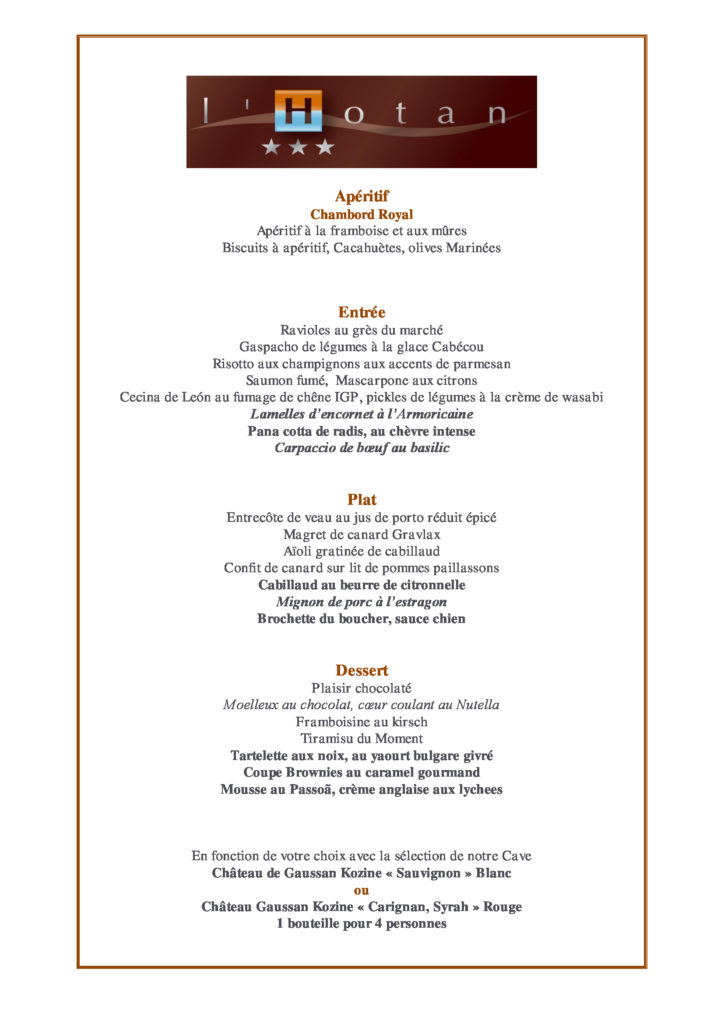 l'Hotan

Apéritif
Chambord Royal
Apéritif à la framboise et aux mûres
Biscuits à apéritif, Cacahuètes, olives Marinées

Entrée
Ravioles au grès du marché
Gaspacho de légumes à la glace Cabécou
Risotto aux champignons aux accents de parmesan
Saumon fumé, Mascarpone aux citrons
Cecina de León au fumage de chêne IGP, pickles de légumes à la crème de wasabi
Lamelles d'encornet à l'Armoricaine
Pana cotta de radis, au chèvre intense
Carpaccio de bœuf au basilic

Plat
Entrecôte de veau au jus de porto réduit épicé
Magret de canard Gravlax
Aïoli gratinée de cabillaud
Confit de canard sur lit de pommes paillassons
Cabillaud au beurre de citronnelle
Mignon de porc à l'estragon
Brochette du boucher, sauce chien

Dessert
Plaisir chocolaté
Moelleux au chocolat, cœur coulant au Nutella
Framboisine au kirsch
Tiramisu du Moment
Tartelette aux noix, au yaourt bulgare givré
Coupe Brownies au caramel gourmand
Mousse au Passoã, crème anglaise aux lychees

En fonction de votre choix avec la sélection de notre Cave
Château de Gaussan Kozine « Sauvignon » Blanc
ou
Château Gaussan Kozine « Carignan, Syrah » Rouge
1 bouteille pour 4 personnes